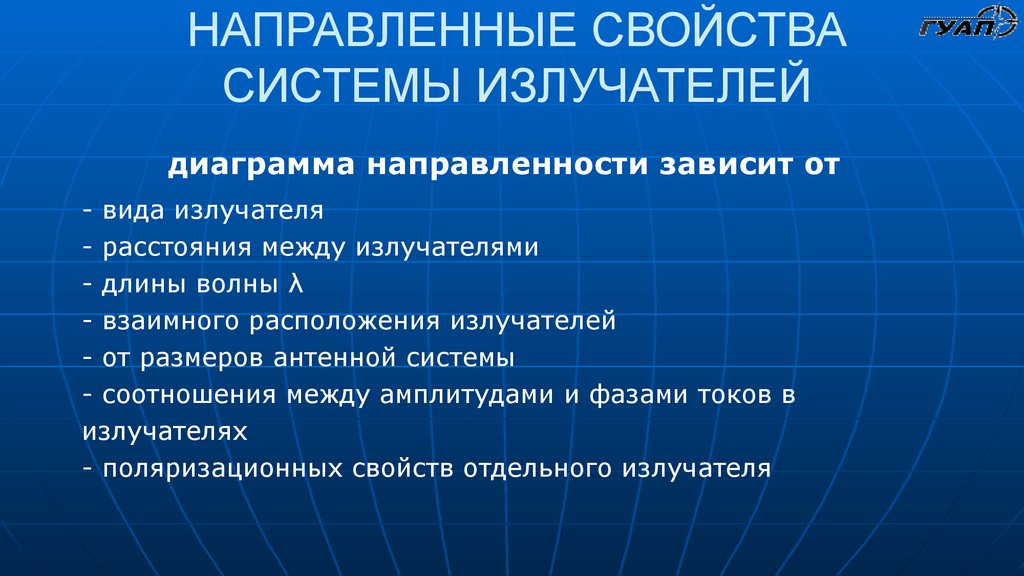 НАПРАВЛЕННЫЕ СВОЙСТВА СИСТЕМЫ ИЗЛУЧАТЕЛЕЙ

ГУАП

диаграмма направленности зависит от

- вида излучателя
- расстояния между излучателями
- длины волны $\lambda$
- взаимного расположения излучателей
- от размеров антенной системы
- соотношения между амплитудами и фазами токов в излучателях
- поляризационных свойств отдельного излучателя